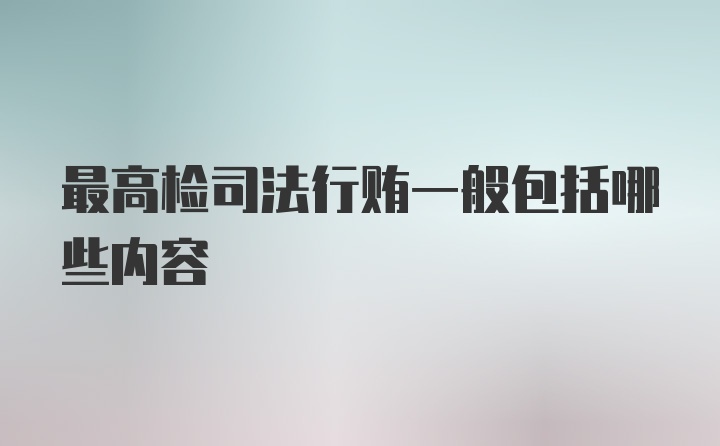 最高检司法行贿一般包括哪些内容